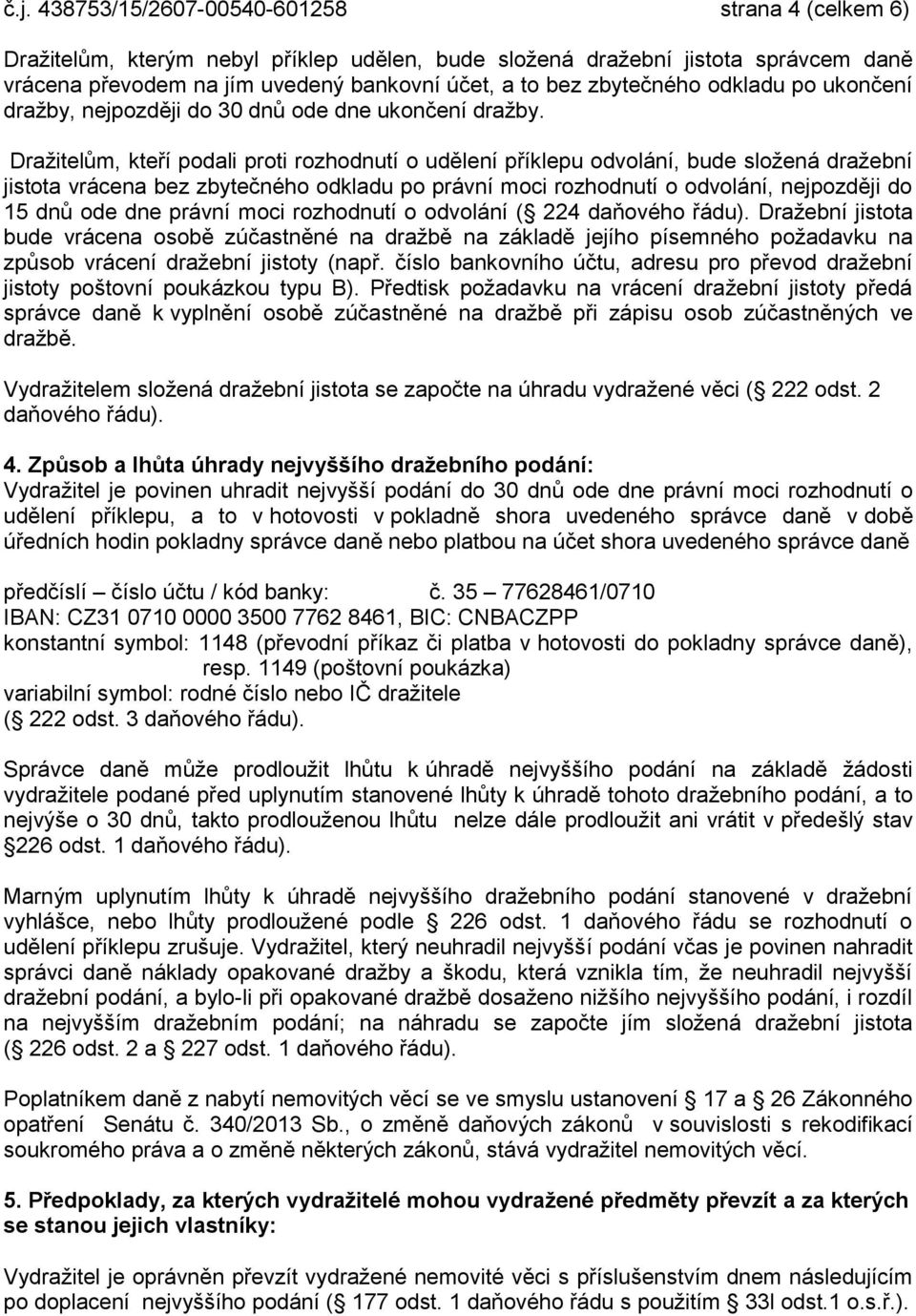 č.j. 438753/15/2607-00540-601258 strana 4 (celkem 6)

Dražitelům, kterým nebyl příklep udělen, bude složená dražební jistota správcem daně vrácena převodem na jím uvedený bankovní účet, a to bez zbytečného odkladu po ukončení dražby, nejpozději do 30 dnů ode dne ukončení dražby. Dražitelům, kteří podali proti rozhodnutí o udělení příklepu odvolání, bude složená dražební jistota vrácena bez zbytečného odkladu po právní moci rozhodnutí o odvolání, nejpozději do 15 dnů ode dne právní moci rozhodnutí o odvolání ( 224 daňového řádu). Dražební jistota bude vrácena osobě zúčastněné na dražbě na základě jejího písemného požadavku na způsob vrácení dražební jistoty (např. číslo bankovního účtu, adresu pro převod dražební jistoty poštovní poukázkou typu B). Předtisk požadavku na vrácení dražební jistoty předá správce daně k vyplnění osobě zúčastněné na dražbě při zápisu osob zúčastněných ve dražbě.

Vydražitelem složená dražební jistota se započte na úhradu vydražené věci ( 222 odst. 2 daňového řádu).

4. Způsob a lhůta úhrady nejvyššího dražebního podání:
Vydražitel je povinen uhradit nejvyšší podání do 30 dnů ode dne právní moci rozhodnutí o udělení příklepu, a to v hotovosti v pokladně shora uvedeného správce daně v době úředních hodin pokladny správce daně nebo platbou na účet shora uvedeného správce daně

předčíslí – číslo účtu / kód banky: č. 35 – 77628461/0710
IBAN: CZ31 0710 0000 3500 7762 8461, BIC: CNBACZPP
konstantní symbol: 1148 (převodní příkaz či platba v hotovosti do pokladny správce daně), resp. 1149 (poštovní poukázka)
variabilní symbol: rodné číslo nebo IČ dražitele
( 222 odst. 3 daňového řádu).

Správce daně může prodloužit lhůtu k úhradě nejvyššího podání na základě žádosti vydražitele podané před uplynutím stanovené lhůty k úhradě tohoto dražebního podání, a to nejvýše o 30 dnů, takto prodlouženou lhůtu nelze dále prodloužit ani vrátit v předešlý stav 226 odst. 1 daňového řádu).

Marným uplynutím lhůty k úhradě nejvyššího dražebního podání stanovené v dražební vyhlášce, nebo lhůty prodloužené podle 226 odst. 1 daňového řádu se rozhodnutí o udělení příklepu zrušuje. Vydražitel, který neuhradil nejvyšší podání včas je povinen nahradit správci daně náklady opakované dražby a škodu, která vznikla tím, že neuhradil nejvyšší dražební podání, a bylo-li při opakované dražbě dosaženo nižšího nejvyššího podání, i rozdíl na nejvyšším dražebním podání; na náhradu se započte jím složená dražební jistota ( 226 odst. 2 a 227 odst. 1 daňového řádu).

Poplatníkem daně z nabytí nemovitých věcí se ve smyslu ustanovení 17 a 26 Zákonného opatření Senátu č. 340/2013 Sb., o změně daňových zákonů v souvislosti s rekodifikací soukromého práva a o změně některých zákonů, stává vydražitel nemovitých věcí.

5. Předpoklady, za kterých vydražitelé mohou vydražené předměty převzít a za kterých se stanou jejich vlastníky:

Vydražitel je oprávněn převzít vydražené nemovité věci s příslušenstvím dnem následujícím po doplacení nejvyššího podání ( 177 odst. 1 daňového řádu s použitím 33l odst.1 o.s.ř.).